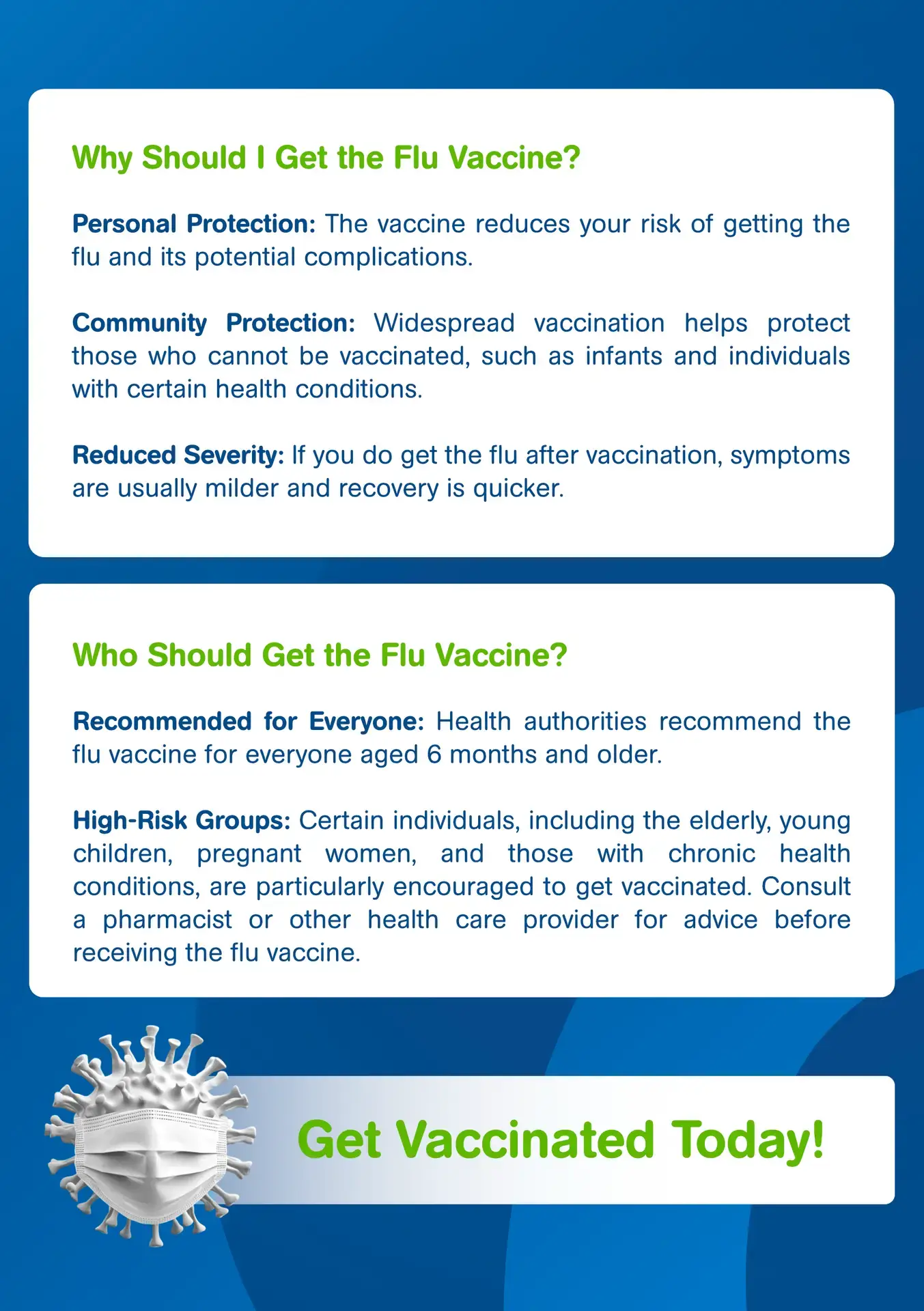 Why Should I Get the Flu Vaccine?

Personal Protection: The vaccine reduces your risk of getting the flu and its potential complications.

Community Protection: Widespread vaccination helps protect those who cannot be vaccinated, such as infants and individuals with certain health conditions.

Reduced Severity: If you do get the flu after vaccination, symptoms are usually milder and recovery is quicker.

Who Should Get the Flu Vaccine?

Recommended for Everyone: Health authorities recommend the flu vaccine for everyone aged 6 months and older.

High-Risk Groups: Certain individuals, including the elderly, young children, pregnant women, and those with chronic health conditions, are particularly encouraged to get vaccinated. Consult a pharmacist or other health care provider for advice before receiving the flu vaccine.

Get Vaccinated Today!